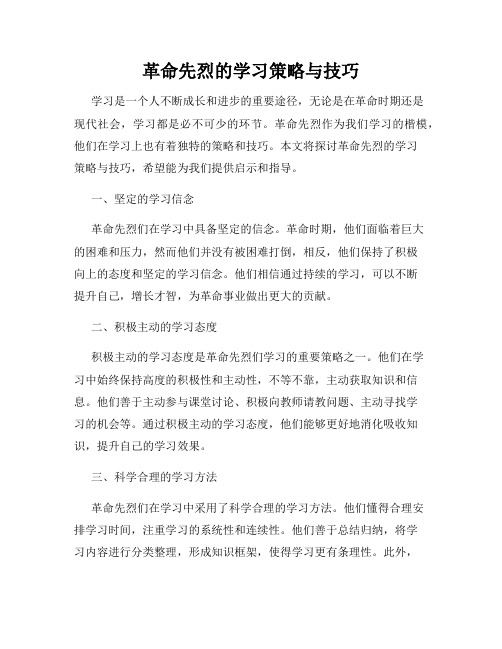 革命先烈的学习策略与技巧

学习是一个人不断成长和进步的重要途径，无论是在革命时期还是现代社会，学习都是必不可少的环节。革命先烈作为我们学习的楷模，他们在学习上也有着独特的策略和技巧。本文将探讨革命先烈的学习策略与技巧，希望能为我们提供启示和指导。

一、坚定的学习信念

革命先烈们在学习中具备坚定的信念。革命时期，他们面临着巨大的困难和压力，然而他们并没有被困难打倒，相反，他们保持了积极向上的态度和坚定的学习信念。他们相信通过持续的学习，可以不断提升自己，增长才智，为革命事业做出更大的贡献。

二、积极主动的学习态度

积极主动的学习态度是革命先烈们学习的重要策略之一。他们在学习中始终保持高度的积极性和主动性，不等不靠，主动获取知识和信息。他们善于主动参与课堂讨论、积极向教师请教问题、主动寻找学习的机会等。通过积极主动的学习态度，他们能够更好地消化吸收知识，提升自己的学习效果。

三、科学合理的学习方法

革命先烈们在学习中采用了科学合理的学习方法。他们懂得合理安排学习时间，注重学习的系统性和连续性。他们善于总结归纳，将学习内容进行分类整理，形成知识框架，使得学习更有条理性。此外，